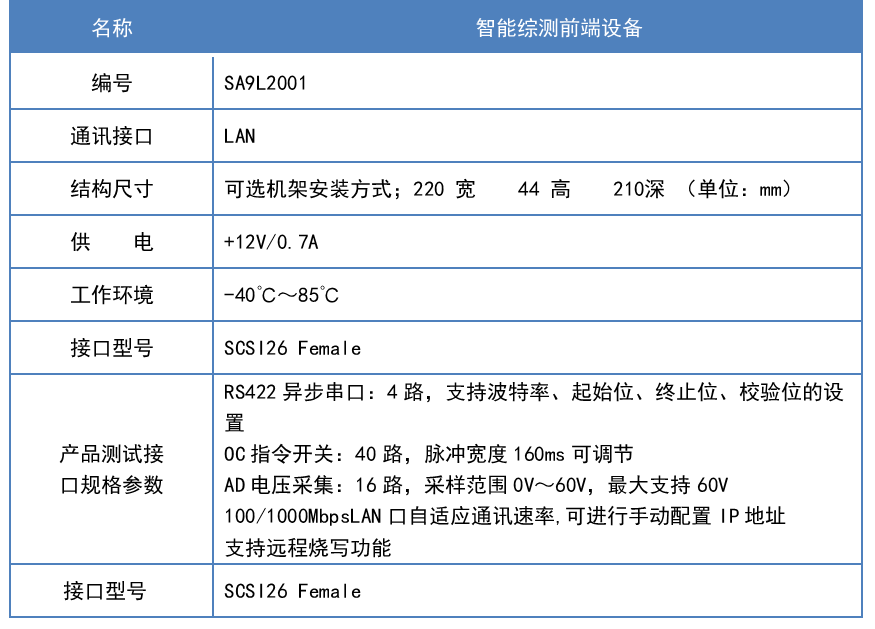 | 名称 | 智能综测前端设备 |
|---|---|
| 编号 | SA9L2001 |
| 通讯接口 | LAN |
| 结构尺寸 | 可选机架安装方式；220 宽 44 高 210深 （单位：mm） |
| 供 电 | +12V/0.7A |
| 工作环境 | -40℃～85℃ |
| 接口型号 | SCSI26 Female |
| 产品测试接口规格参数 | RS422 异步串口：4 路，支持波特率、起始位、终止位、校验位的设置<br>OC 指令开关：40 路，脉冲宽度 160ms 可调节<br>AD 电压采集：16 路，采样范围 0V～60V，最大支持 60V<br>100/1000MbpsLAN 口自适应通讯速率,可进行手动配置 IP 地址<br>支持远程烧写功能 |
| 接口型号 | SCSI26 Female |